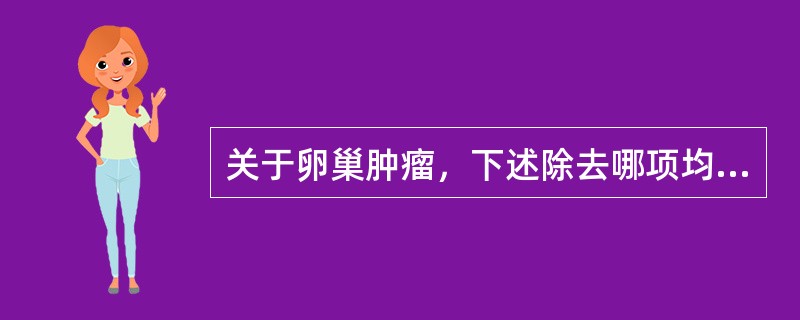 关于卵巢肿瘤，下述除去哪项均...